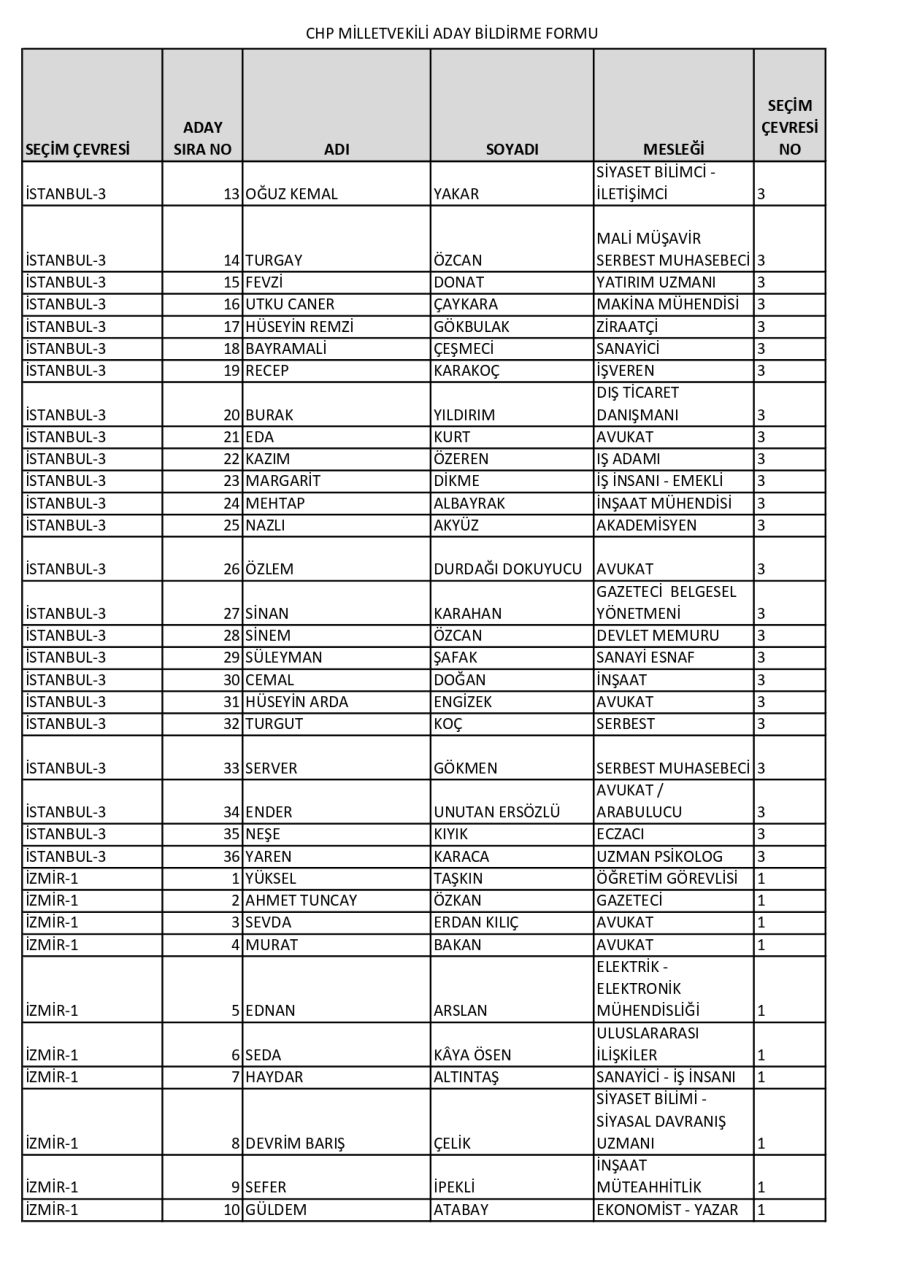 CHP MİLLETVEKİLİ ADAY BİLDİRME FORMU

| SEÇİM ÇEVRESİ | ADAY SIRA NO | ADI | SOYADI | MESLEĞİ | SEÇİM ÇEVRESİ NO |
|---|---|---|---|---|---|
| İSTANBUL-3 | 13 | OĞUZ KEMAL | YAKAR | SİYASET BİLİMCİ - İLETİŞİMCİ | 3 |
| İSTANBUL-3 | 14 | TURGAY | ÖZCAN | MALİ MÜŞAVİR SERBEST MUHASEBECİ | 3 |
| İSTANBUL-3 | 15 | FEVZİ | DONAT | YATIRIM UZMANI | 3 |
| İSTANBUL-3 | 16 | UTKU CANER | ÇAYKARA | MAKİNA MÜHENDİSİ | 3 |
| İSTANBUL-3 | 17 | HÜSEYİN REMZİ | GÖKBULAK | ZİRAATÇİ | 3 |
| İSTANBUL-3 | 18 | BAYRAMALİ | ÇEŞMECİ | SANAYİCİ | 3 |
| İSTANBUL-3 | 19 | RECEP | KARAKOÇ | İŞVEREN | 3 |
| İSTANBUL-3 | 20 | BURAK | YILDIRIM | DIŞ TİCARET DANIŞMANI | 3 |
| İSTANBUL-3 | 21 | EDA | KURT | AVUKAT | 3 |
| İSTANBUL-3 | 22 | KAZIM | ÖZEREN | IŞ ADAMI | 3 |
| İSTANBUL-3 | 23 | MARGARİT | DİKME | İŞ İNSANI - EMEKLİ | 3 |
| İSTANBUL-3 | 24 | MEHTAP | ALBAYRAK | İNŞAAT MÜHENDİSİ | 3 |
| İSTANBUL-3 | 25 | NAZLI | AKYÜZ | AKADEMİSYEN | 3 |
| İSTANBUL-3 | 26 | ÖZLEM | DURDAĞI DOKUYUCU | AVUKAT | 3 |
| İSTANBUL-3 | 27 | SİNAN | KARAHAN | GAZETECİ BELGESEL YÖNETMENİ | 3 |
| İSTANBUL-3 | 28 | SİNEM | ÖZCAN | DEVLET MEMURU | 3 |
| İSTANBUL-3 | 29 | SÜLEYMAN | ŞAFAK | SANAYİ ESNAF | 3 |
| İSTANBUL-3 | 30 | CEMAL | DOĞAN | İNŞAAT | 3 |
| İSTANBUL-3 | 31 | HÜSEYİN ARDA | ENGİZEK | AVUKAT | 3 |
| İSTANBUL-3 | 32 | TURGUT | KOÇ | SERBEST | 3 |
| İSTANBUL-3 | 33 | SERVER | GÖKMEN | SERBEST MUHASEBECİ | 3 |
| İSTANBUL-3 | 34 | ENDER | UNUTAN ERSÖZLÜ | AVUKAT / ARABULUCU | 3 |
| İSTANBUL-3 | 35 | NEŞE | KIYIK | ECZACI | 3 |
| İSTANBUL-3 | 36 | YAREN | KARACA | UZMAN PSİKOLOG | 3 |
| İZMİR-1 | 1 | YÜKSEL | TAŞKIN | ÖĞRETİM GÖREVLİSİ | 1 |
| İZMİR-1 | 2 | AHMET TUNCAY | ÖZKAN | GAZETECİ | 1 |
| İZMİR-1 | 3 | SEVDA | ERDAN KILIÇ | AVUKAT | 1 |
| İZMİR-1 | 4 | MURAT | BAKAN | AVUKAT | 1 |
| İZMİR-1 | 5 | EDNAN | ARSLAN | ELEKTRİK - ELEKTRONİK MÜHENDİSLİĞİ | 1 |
| İZMİR-1 | 6 | SEDA | KÂYA ÖSEN | ULUSLARARASI İLİŞKİLER | 1 |
| İZMİR-1 | 7 | HAYDAR | ALTINTAŞ | SANAYİCİ - İŞ İNSANI | 1 |
| İZMİR-1 | 8 | DEVRİM BARIŞ | ÇELİK | SİYASET BİLİMİ - SİYASAL DAVRANIŞ UZMANI | 1 |
| İZMİR-1 | 9 | SEFER | İPEKLİ | İNŞAAT MÜTEAHHİTLİK | 1 |
| İZMİR-1 | 10 | GÜLDEM | ATABAY | EKONOMİST - YAZAR | 1 |